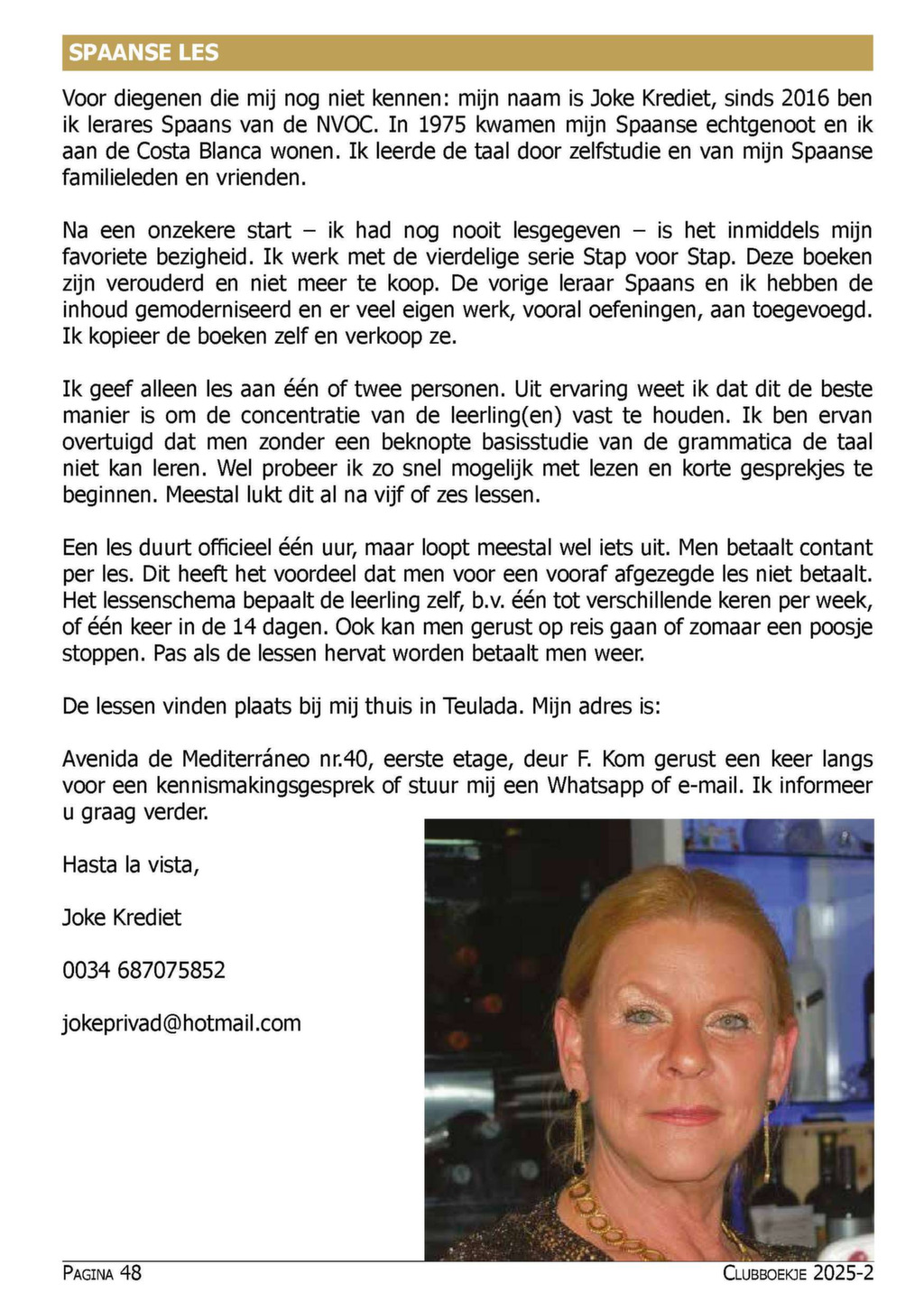 SPAANSE LES

Voor diegenen die mij nog niet kennen: mijn naam is Joke Krediet, sinds 2016 ben ik lerares Spaans van de NVOC. In 1975 kwamen mijn Spaanse echtgenoot en ik aan de Costa Blanca wonen. Ik leerde de taal door zelfstudie en van mijn Spaanse familieleden en vrienden.

Na een onzekere start – ik had nog nooit lesgegeven – is het inmiddels mijn favoriete bezigheid. Ik werk met de vierdelige serie Stap voor Stap. Deze boeken zijn verouderd en niet meer te koop. De vorige leraar Spaans en ik hebben de inhoud gemoderniseerd en er veel eigen werk, vooral oefeningen, aan toegevoegd. Ik kopieer de boeken zelf en verkoop ze.

Ik geef alleen les aan één of twee personen. Uit ervaring weet ik dat dit de beste manier is om de concentratie van de leerling(en) vast te houden. Ik ben ervan overtuigd dat men zonder een beknopte basisstudie van de grammatica de taal niet kan leren. Wel probeer ik zo snel mogelijk met lezen en korte gesprekjes te beginnen. Meestal lukt dit al na vijf of zes lessen.

Een les duurt officieel één uur, maar loopt meestal wel iets uit. Men betaalt contant per les. Dit heeft het voordeel dat men voor een vooraf afgezegde les niet betaalt. Het lessenschema bepaalt de leerling zelf, b.v. één tot verschillende keren per week, of één keer in de 14 dagen. Ook kan men gerust op reis gaan of zomaar een poosje stoppen. Pas als de lessen hervat worden betaalt men weer.

De lessen vinden plaats bij mij thuis in Teulada. Mijn adres is:

Avenida de Mediterráneo nr.40, eerste etage, deur F. Kom gerust een keer langs voor een kennismakingsgesprek of stuur mij een Whatsapp of e-mail. Ik informeer u graag verder.

Hasta la vista,

Joke Krediet

0034 687075852

jokeprivad@hotmail.com

PAGINA 48

CLUBBOEKJE 2025-2